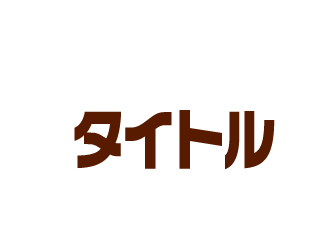 タイトル